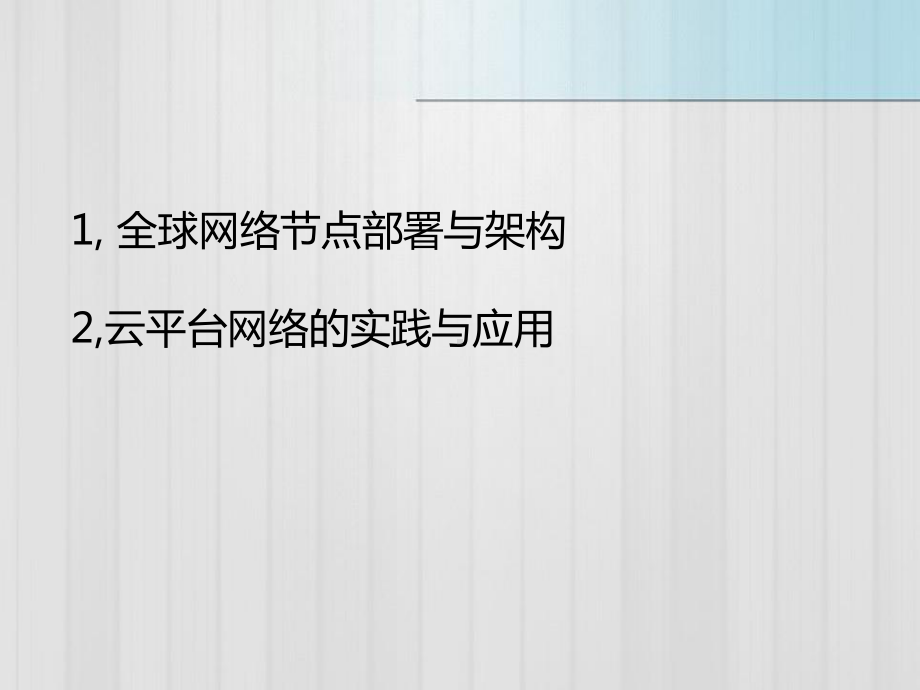 1, 全球网络节点部署与架构

2,云平台网络的实践与应用